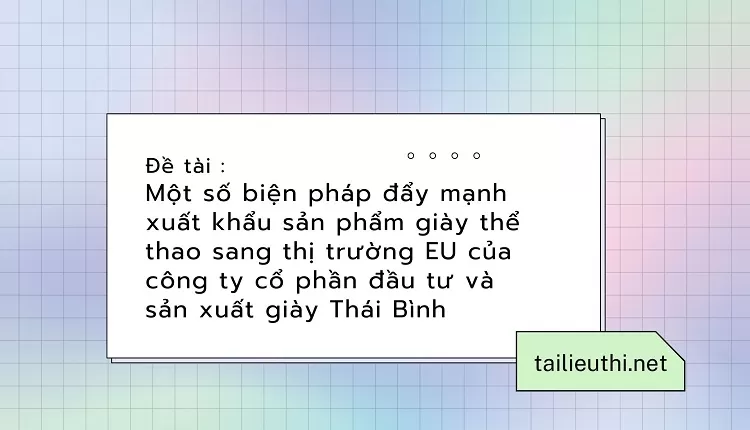 Đề tài :
Một số biện pháp đẩy mạnh xuất khẩu sản phẩm giày thể thao sang thị trường EU của công ty cổ phần đầu tư và sản xuất giày Thái Bình

tailieuthi.net